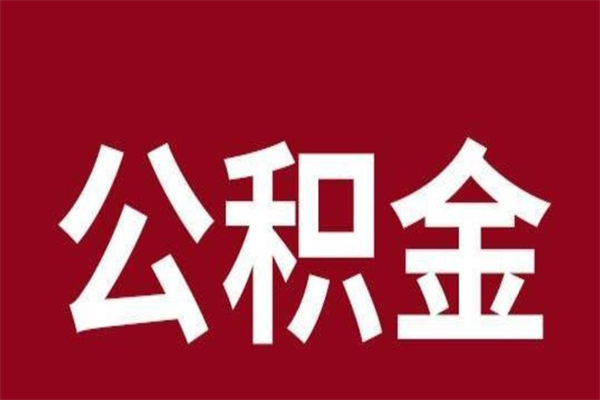 公积金